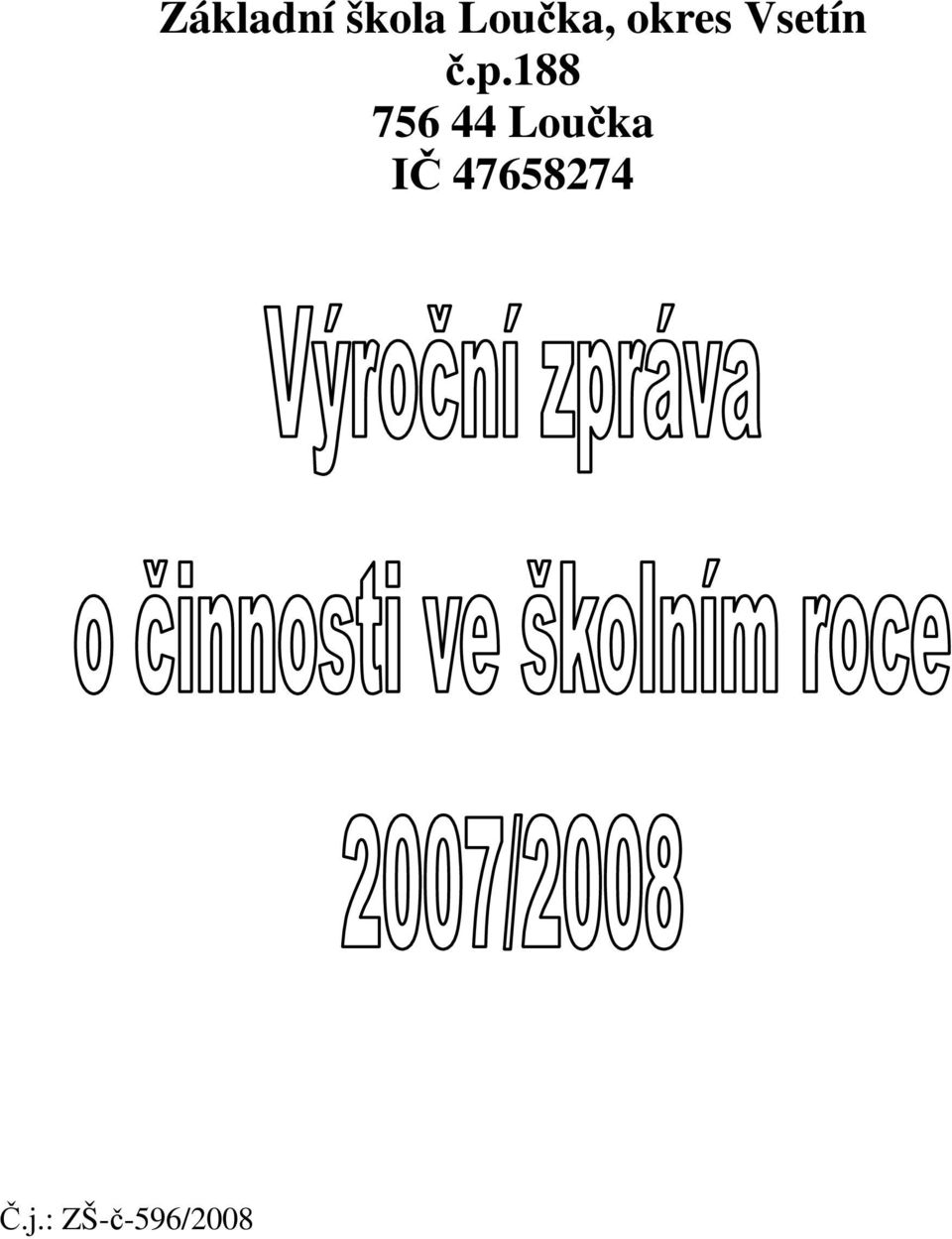 Základní škola Loučka, okres Vsetín
č.p.188
756 44 Loučka
IČ 47658274

Výroční zpráva

o činnosti ve školním roce

2007/2008

Č.j.: ZŠ-č-596/2008